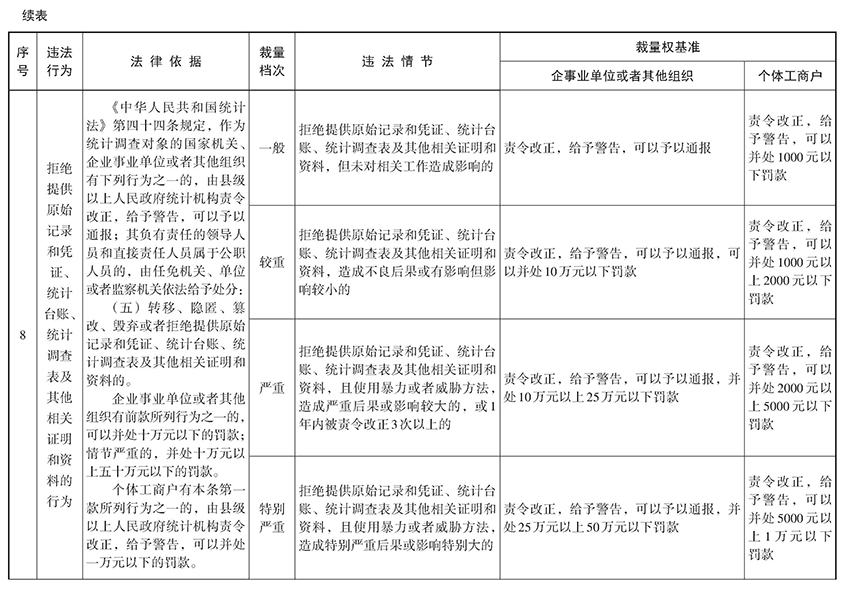 续表

| 序号 | 违法行为 | 法律依据 | 裁量档次 | 违法情节 | 裁量权基准 | |
|---|---|---|---|---|---|---|
| | | | | | 企事业单位或者其他组织 | 个体工商户 |
| 8 | 拒绝提供原始记录和凭证、统计台账、统计调查表及其他相关证明和资料的行为 | 《中华人民共和国统计法》第四十四条规定，作为统计调查对象的国家机关、企业事业单位或者其他组织有下列行为之一的，由县级以上人民政府统计机构责令改正，给予警告，可以予以通报；其负有责任的领导人员和直接责任人员属于公职人员的，由任免机关、单位或者监察机关依法给予处分：（五）转移、隐匿、篡改、毁弃或者拒绝提供原始记录和凭证、统计台账、统计调查表及其他相关证明和资料的。企业事业单位或者其他组织有前款所列行为之一的，可以并处十万元以下的罚款；情节严重的，并处十万元以上五十万元以下的罚款。个体工商户有本条第一款所列行为之一的，由县级以上人民政府统计机构责令改正，给予警告，可以并处一万元以下的罚款。 | 一般 | 拒绝提供原始记录和凭证、统计台账、统计调查表及其他相关证明和资料，但未对相关工作造成影响的 | 责令改正，给予警告，可以予以通报 | 责令改正，给予警告，可以并处1000元以下罚款 |
| | | | 较重 | 拒绝提供原始记录和凭证、统计台账、统计调查表及其他相关证明和资料，造成不良后果或有影响但影响较小的 | 责令改正，给予警告，可以予以通报，可以并处10万元以下罚款 | 责令改正，给予警告，可以并处1000元以上2000元以下罚款 |
| | | | 严重 | 拒绝提供原始记录和凭证、统计台账、统计调查表及其他相关证明和资料，且使用暴力或者威胁方法，造成严重后果或影响较大的，或1年内被责令改正3次以上的 | 责令改正，给予警告，可以予以通报，并处10万元以上25万元以下罚款 | 责令改正，给予警告，可以并处2000元以上5000元以下罚款 |
| | | | 特别严重 | 拒绝提供原始记录和凭证、统计台账、统计调查表及其他相关证明和资料，且使用暴力或者威胁方法，造成特别严重后果或影响特别大的 | 责令改正，给予警告，可以予以通报，并处25万元以上50万元以下罚款 | 责令改正，给予警告，可以并处5000元以上1万元以下罚款 |